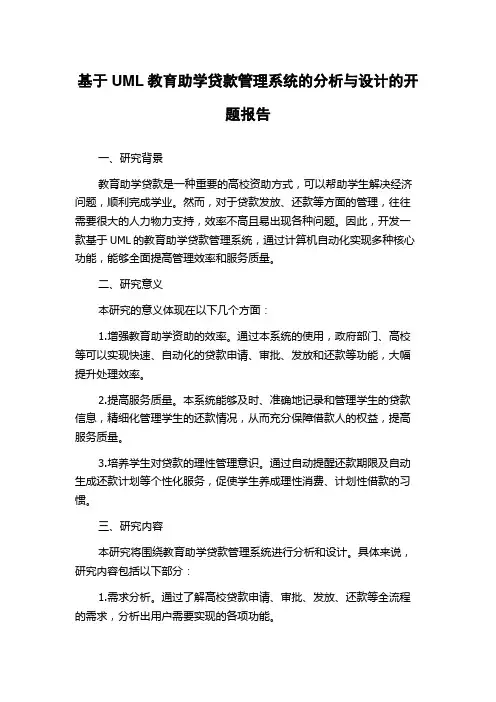 基于 UML 教育助学贷款管理系统的分析与设计的开题报告

一、研究背景

教育助学贷款是一种重要的高校资助方式，可以帮助学生解决经济问题，顺利完成学业。然而，对于贷款发放、还款等方面的管理，往往需要很大的人力物力支持，效率不高且易出现各种问题。因此，开发一款基于 UML 的教育助学贷款管理系统，通过计算机自动化实现多种核心功能，能够全面提高管理效率和服务质量。

二、研究意义

本研究的意义体现在以下几个方面：

1.增强教育助学资助的效率。通过本系统的使用，政府部门、高校等可以实现快速、自动化的贷款申请、审批、发放和还款等功能，大幅提升处理效率。

2.提高服务质量。本系统能够及时、准确地记录和管理学生的贷款信息，精细化管理学生的还款情况，从而充分保障借款人的权益，提高服务质量。

3.培养学生对贷款的理性管理意识。通过自动提醒还款期限及自动生成还款计划等个性化服务，促使学生养成理性消费、计划性借款的习惯。

三、研究内容

本研究将围绕教育助学贷款管理系统进行分析和设计。具体来说，研究内容包括以下部分：

1.需求分析。通过了解高校贷款申请、审批、发放、还款等全流程的需求，分析出用户需要实现的各项功能。